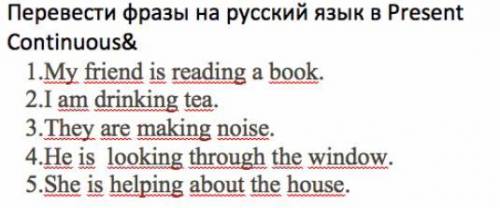 Перевести фразы на русский язык в Present Continuous&

1.My friend is reading a book.
2.I am drinking tea.
3.They are making noise.
4.He is looking through the window.
5.She is helping about the house.